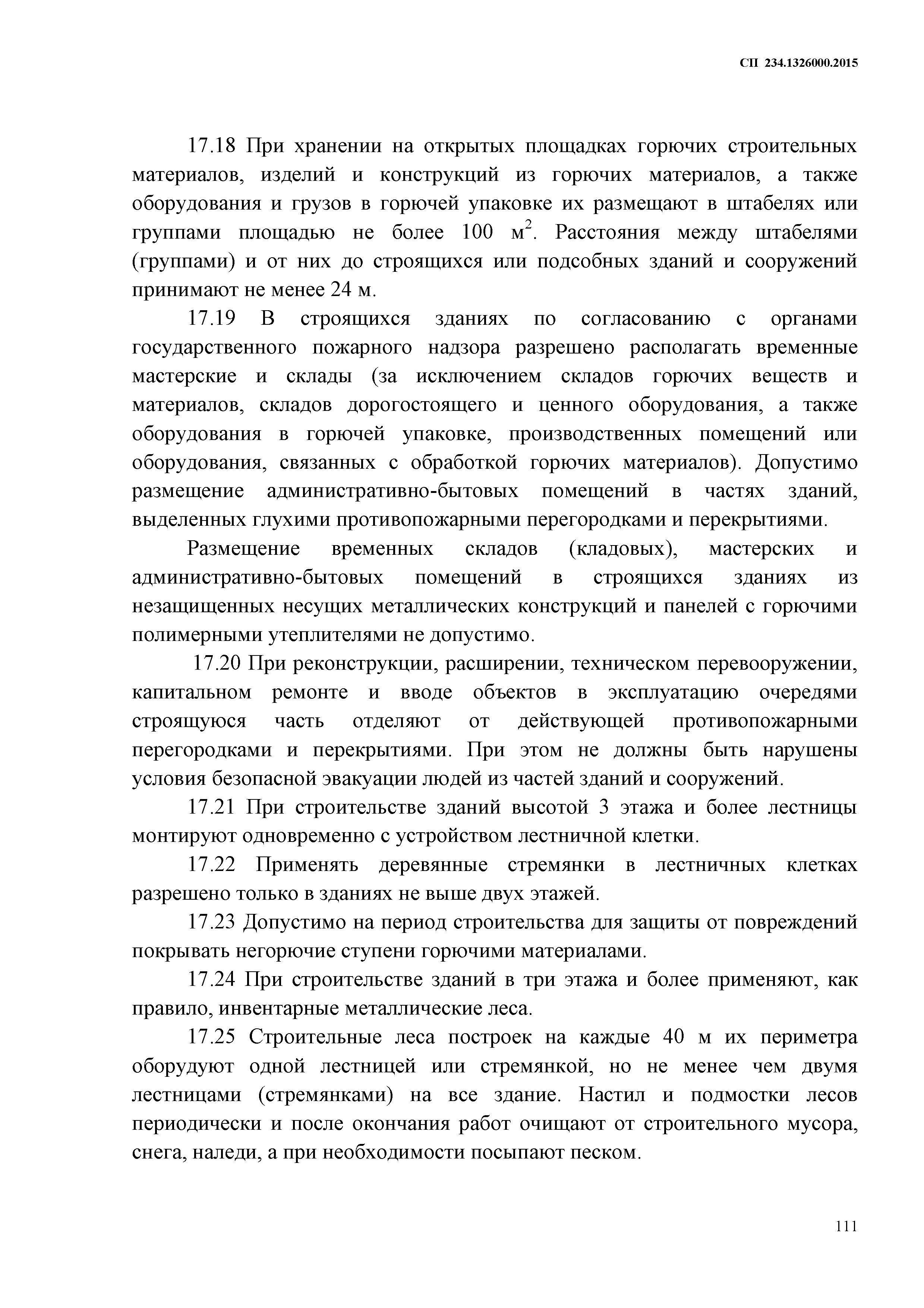 СП 234.1326000.2015

17.18 При хранении на открытых площадках горючих строительных материалов, изделий и конструкций из горючих материалов, а также оборудования и грузов в горючей упаковке их размещают в штабелях или группами площадью не более 100 м$^2$. Расстояния между штабелями (группами) и от них до строящихся или подсобных зданий и сооружений принимают не менее 24 м.

17.19 В строящихся зданиях по согласованию с органами государственного пожарного надзора разрешено располагать временные мастерские и склады (за исключением складов горючих веществ и материалов, складов дорогостоящего и ценного оборудования, а также оборудования в горючей упаковке, производственных помещений или оборудования, связанных с обработкой горючих материалов). Допустимо размещение административно-бытовых помещений в частях зданий, выделенных глухими противопожарными перегородками и перекрытиями.

Размещение временных складов (кладовых), мастерских и административно-бытовых помещений в строящихся зданиях из незащищенных несущих металлических конструкций и панелей с горючими полимерными утеплителями не допустимо.

17.20 При реконструкции, расширении, техническом перевооружении, капитальном ремонте и вводе объектов в эксплуатацию очередями строящуюся часть отделяют от действующей противопожарными перегородками и перекрытиями. При этом не должны быть нарушены условия безопасной эвакуации людей из частей зданий и сооружений.

17.21 При строительстве зданий высотой 3 этажа и более лестницы монтируют одновременно с устройством лестничной клетки.

17.22 Применять деревянные стремянки в лестничных клетках разрешено только в зданиях не выше двух этажей.

17.23 Допустимо на период строительства для защиты от повреждений покрывать негорючие ступени горючими материалами.

17.24 При строительстве зданий в три этажа и более применяют, как правило, инвентарные металлические леса.

17.25 Строительные леса построек на каждые 40 м их периметра оборудуют одной лестницей или стремянкой, но не менее чем двумя лестницами (стремянками) на все здание. Настил и подмостки лесов периодически и после окончания работ очищают от строительного мусора, снега, наледи, а при необходимости посыпают песком.

111